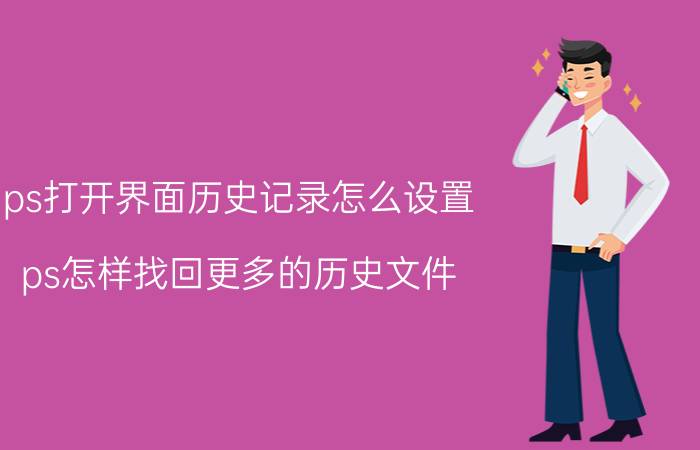 ps打开界面历史记录怎么设置

ps怎样找回更多的历史文件